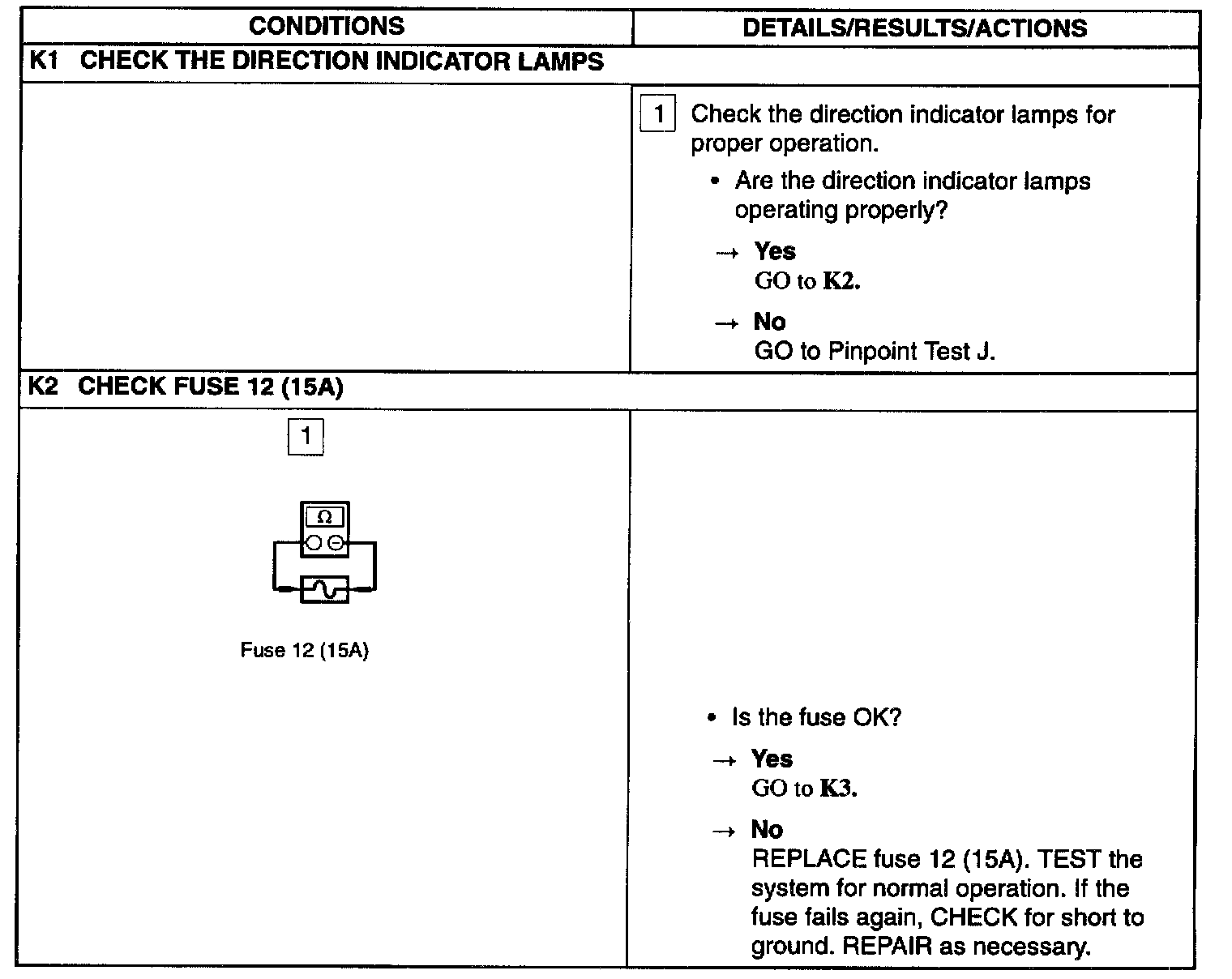 | CONDITIONS | DETAILS/RESULTS/ACTIONS |
|---|---|
| K1 CHECK THE DIRECTION INDICATOR LAMPS | |
| | 1 Check the direction indicator lamps for proper operation. • Are the direction indicator lamps operating properly? → Yes GO to K2. → No GO to Pinpoint Test J. |
| K2 CHECK FUSE 12 (15A) | |
| 1 $\Omega$ Fuse 12 (15A) | • Is the fuse OK? → Yes GO to K3. → No REPLACE fuse 12 (15A). TEST the system for normal operation. If the fuse fails again, CHECK for short to ground. REPAIR as necessary. |